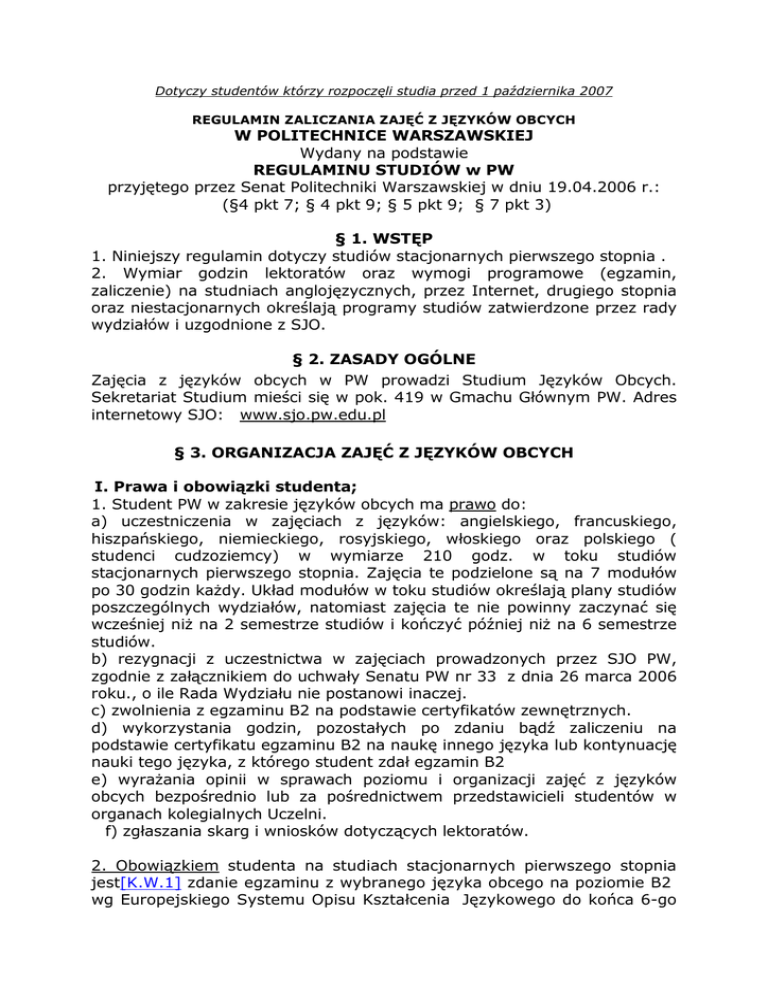 Dotyczy studentów którzy rozpoczęli studia przed 1 października 2007

REGULAMIN ZALICZANIA ZAJĘĆ Z JĘZYKÓW OBCYCH
W POLITECHNICE WARSZAWSKIEJ
Wydany na podstawie
REGULAMINU STUDIÓW w PW
przyjętego przez Senat Politechniki Warszawskiej w dniu 19.04.2006 r.:
(§4 pkt 7; § 4 pkt 9; § 5 pkt 9; § 7 pkt 3)

§ 1. WSTĘP

1. Niniejszy regulamin dotyczy studiów stacjonarnych pierwszego stopnia .
2. Wymiar godzin lektoratów oraz wymogi programowe (egzamin, zaliczenie) na studniach anglojęzycznych, przez Internet, drugiego stopnia oraz niestacjonarnych określają programy studiów zatwierdzone przez rady wydziałów i uzgodnione z SJO.

§ 2. ZASADY OGÓLNE

Zajęcia z języków obcych w PW prowadzi Studium Języków Obcych. Sekretariat Studium mieści się w pok. 419 w Gmachu Głównym PW. Adres internetowy SJO: www.sjo.pw.edu.pl

§ 3. ORGANIZACJA ZAJĘĆ Z JĘZYKÓW OBCYCH

I. Prawa i obowiązki studenta;
1. Student PW w zakresie języków obcych ma prawo do:
a) uczestniczenia w zajęciach z języków: angielskiego, francuskiego, hiszpańskiego, niemieckiego, rosyjskiego, włoskiego oraz polskiego ( studenci cudzoziemcy) w wymiarze 210 godz. w toku studiów stacjonarnych pierwszego stopnia. Zajęcia te podzielone są na 7 modułów po 30 godzin każdy. Układ modułów w toku studiów określają plany studiów poszczególnych wydziałów, natomiast zajęcia te nie powinny zaczynać się wcześniej niż na 2 semestrze studiów i kończyć później niż na 6 semestrze studiów.
b) rezygnacji z uczestnictwa w zajęciach prowadzonych przez SJO PW, zgodnie z załącznikiem do uchwały Senatu PW nr 33 z dnia 26 marca 2006 roku., o ile Rada Wydziału nie postanowi inaczej.
c) zwolnienia z egzaminu B2 na podstawie certyfikatów zewnętrznych.
d) wykorzystania godzin, pozostałych po zdaniu bądź zaliczeniu na podstawie certyfikatu egzaminu B2 na naukę innego języka lub kontynuację nauki tego języka, z którego student zdał egzamin B2
e) wyrażania opinii w sprawach poziomu i organizacji zajęć z języków obcych bezpośrednio lub za pośrednictwem przedstawicieli studentów w organach kolegialnych Uczelni.
f) zgłaszania skarg i wniosków dotyczących lektoratów.

2. Obowiązkiem studenta na studiach stacjonarnych pierwszego stopnia jest[K.W.1] zdanie egzaminu z wybranego języka obcego na poziomie B2 wg Europejskiego Systemu Opisu Kształcenia Językowego do końca 6-go